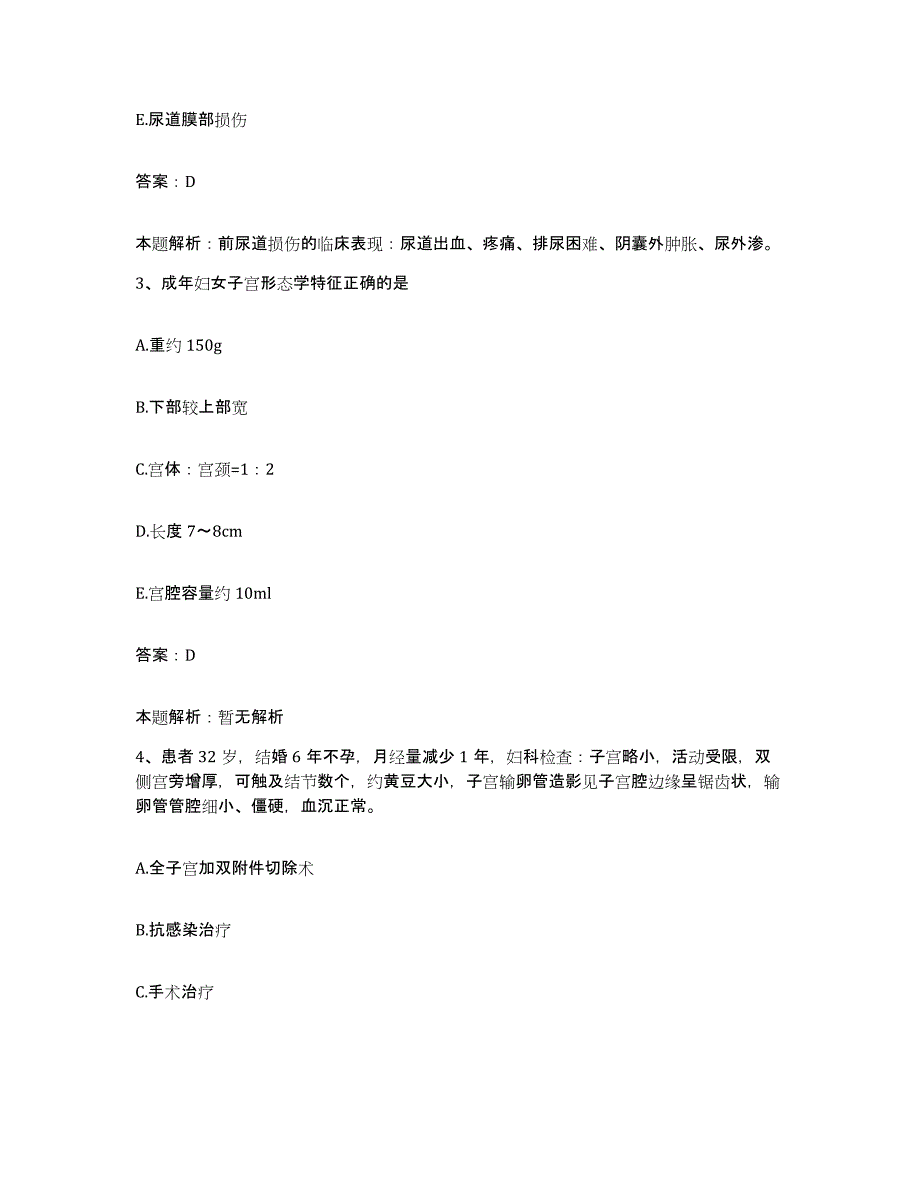 E.尿道膜部损伤

答案：D

本题解析：前尿道损伤的临床表现：尿道出血、疼痛、排尿困难、阴囊外肿胀、尿外渗。

3、成年妇女子宫形态学特征正确的是

A.重约 150g

B.下部较上部宽

C.宫体：宫颈=1：2

D.长度 7～8cm

E.宫腔容量约 10ml

答案：D

本题解析：暂无解析

4、患者 32 岁，结婚 6 年不孕，月经量减少 1 年，妇科检查：子宫略小，活动受限，双侧宫旁增厚，可触及结节数个，约黄豆大小，子宫输卵管造影见子宫腔边缘呈锯齿状，输卵管管腔细小、僵硬，血沉正常。

A.全子宫加双附件切除术

B.抗感染治疗

C.手术治疗